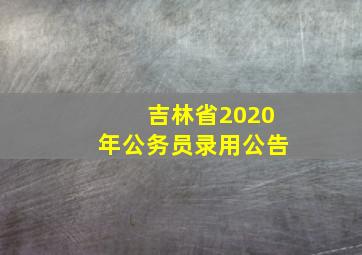 吉林省2020年公务员录用公告